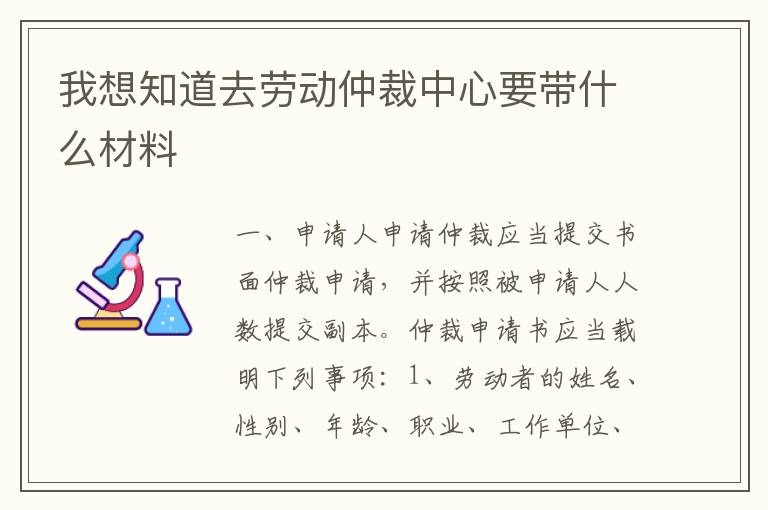 我想知道去劳动仲裁中心要带什么材料

一、申请人申请仲裁应当提交书面仲裁申请，并按照被申请人人数提交副本。仲裁申请书应当载明下列事项：1、劳动者的姓名、性别、年龄、职业、工作单位、